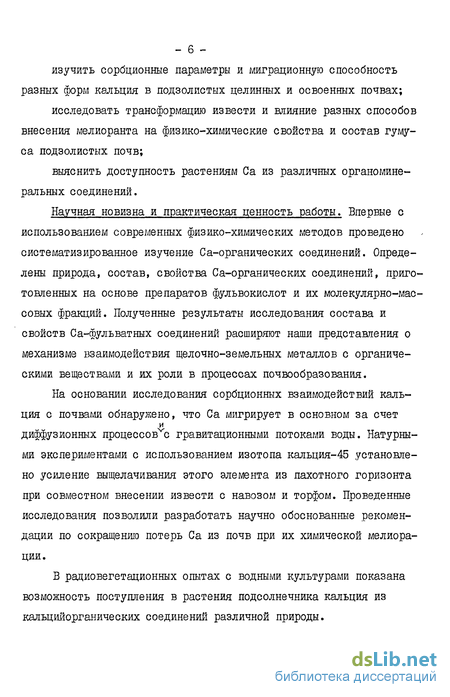 - 6 -

изучить сорбционные параметры и миграционную способность разных форм кальция в подзолистых целинных и освоенных почвах;

исследовать трансформацию извести и влияние разных способов внесения мелиоранта на физико-химические свойства и состав гумуса подзолистых почв;

выяснить доступность растениям Са из различных органоминеральных соединений.

Научная новизна и практическая ценность работы. Впервые с использованием современных физико-химических методов проведено систематизированное изучение Са-органических соединений. Определены природа, состав, свойства Са-органических соединений, приготовленных на основе препаратов фульвокислот и их молекулярно-массовых фракций. Полученные результаты исследования состава и свойств Са-фульватных соединений расширяют наши представления о механизме взаимодействия щелочно-земельных металлов с органическими веществами и их роли в процессах почвообразования.

На основании исследования сорбционных взаимодействий кальция с почвами обнаружено, что Са мигрирует в основном за счет диффузионных процессов и с гравитационными потоками воды. Натурными экспериментами с использованием изотопа кальция-45 установлено усиление выщелачивания этого элемента из пахотного горизонта при совместном внесении извести с навозом и торфом. Проведенные исследования позволили разработать научно обоснованные рекомендации по сокращению потерь Са из почв при их химической мелиорации.

В радиовегетационных опытах с водными культурами показана возможность поступления в растения подсолнечника кальция из кальцийорганических соединений различной природы.

dsLib.net
библиотека диссертаций